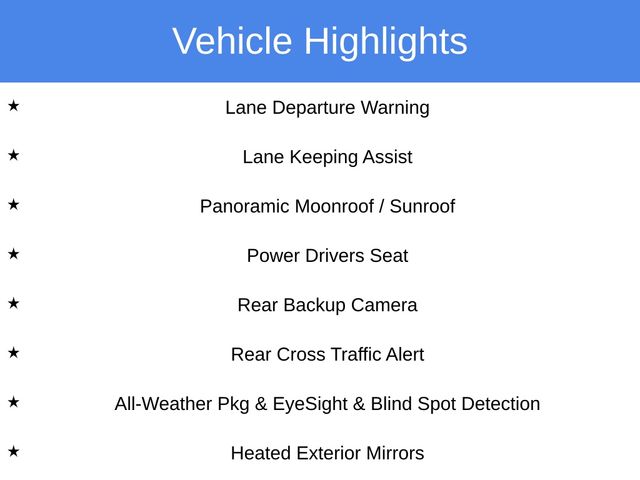 Vehicle Highlights

★ Lane Departure Warning

★ Lane Keeping Assist

★ Panoramic Moonroof / Sunroof

★ Power Drivers Seat

★ Rear Backup Camera

★ Rear Cross Traffic Alert

★ All-Weather Pkg & EyeSight & Blind Spot Detection

★ Heated Exterior Mirrors